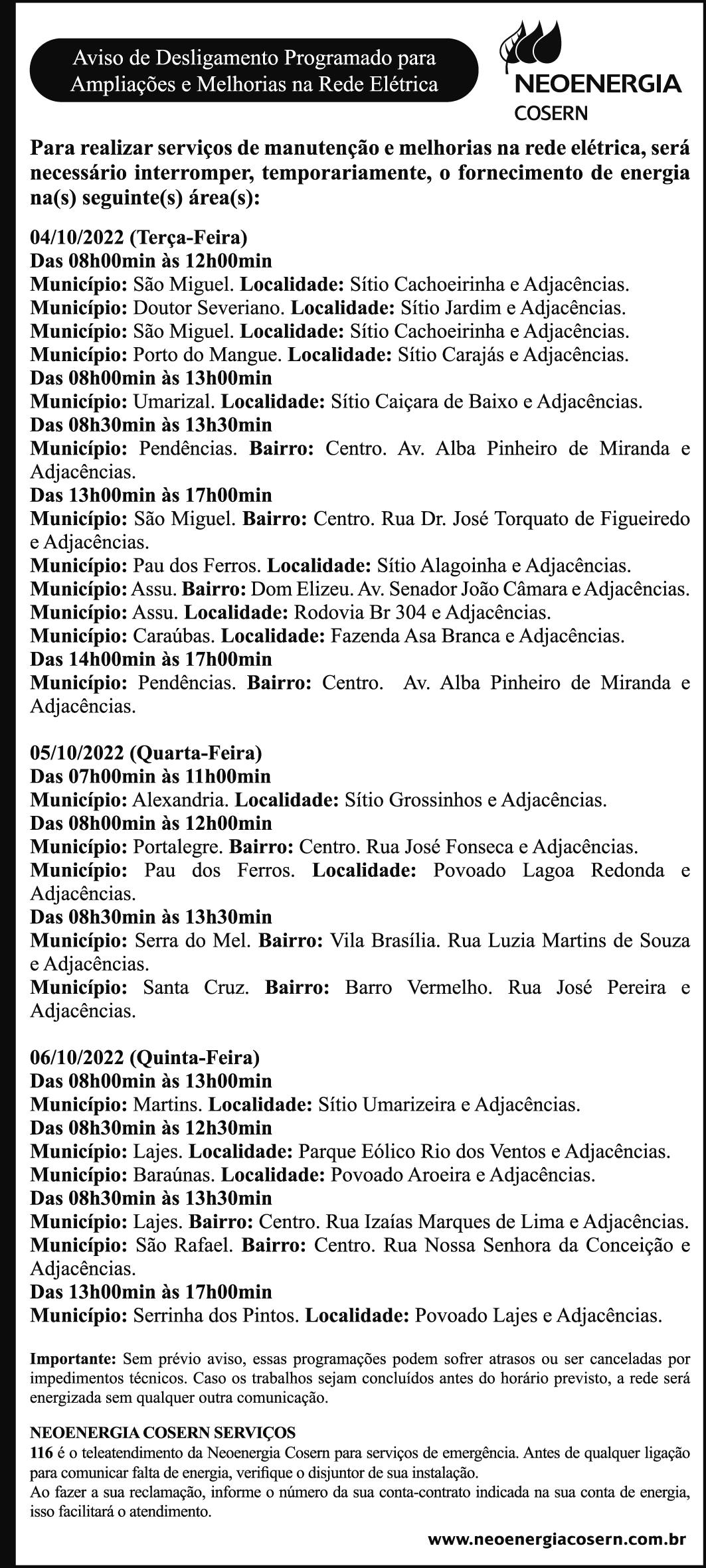 Aviso de Desligamento Programado para Ampliações e Melhorias na Rede Elétrica

NEOENERGIA
COSERN

Para realizar serviços de manutenção e melhorias na rede elétrica, será necessário interromper, temporariamente, o fornecimento de energia na(s) seguinte(s) área(s):

04/10/2022 (Terça-Feira)
Das 08h00min às 12h00min
Município: São Miguel. Localidade: Sítio Cachoeirinha e Adjacências.
Município: Doutor Severiano. Localidade: Sítio Jardim e Adjacências.
Município: São Miguel. Localidade: Sítio Cachoeirinha e Adjacências.
Município: Porto do Mangue. Localidade: Sítio Carajás e Adjacências.
Das 08h00min às 13h00min
Município: Umarizal. Localidade: Sítio Caiçara de Baixo e Adjacências.
Das 08h30min às 13h30min
Município: Pendências. Bairro: Centro. Av. Alba Pinheiro de Miranda e Adjacências.
Das 13h00min às 17h00min
Município: São Miguel. Bairro: Centro. Rua Dr. José Torquato de Figueiredo e Adjacências.
Município: Pau dos Ferros. Localidade: Sítio Alagoinha e Adjacências.
Município: Assu. Bairro: Dom Elizeu. Av. Senador João Câmara e Adjacências.
Município: Assu. Localidade: Rodovia Br 304 e Adjacências.
Município: Caraúbas. Localidade: Fazenda Asa Branca e Adjacências.
Das 14h00min às 17h00min
Município: Pendências. Bairro: Centro. Av. Alba Pinheiro de Miranda e Adjacências.

05/10/2022 (Quarta-Feira)
Das 07h00min às 11h00min
Município: Alexandria. Localidade: Sítio Grossinhos e Adjacências.
Das 08h00min às 12h00min
Município: Portalegre. Bairro: Centro. Rua José Fonseca e Adjacências.
Município: Pau dos Ferros. Localidade: Povoado Lagoa Redonda e Adjacências.
Das 08h30min às 13h30min
Município: Serra do Mel. Bairro: Vila Brasília. Rua Luzia Martins de Souza e Adjacências.
Município: Santa Cruz. Bairro: Barro Vermelho. Rua José Pereira e Adjacências.

06/10/2022 (Quinta-Feira)
Das 08h00min às 13h00min
Município: Martins. Localidade: Sítio Umarizeira e Adjacências.
Das 08h30min às 12h30min
Município: Lajes. Localidade: Parque Eólico Rio dos Ventos e Adjacências.
Município: Baraúnas. Localidade: Povoado Aroeira e Adjacências.
Das 08h30min às 13h30min
Município: Lajes. Bairro: Centro. Rua Izaías Marques de Lima e Adjacências.
Município: São Rafael. Bairro: Centro. Rua Nossa Senhora da Conceição e Adjacências.
Das 13h00min às 17h00min
Município: Serrinha dos Pintos. Localidade: Povoado Lajes e Adjacências.

Importante: Sem prévio aviso, essas programações podem sofrer atrasos ou ser canceladas por impedimentos técnicos. Caso os trabalhos sejam concluídos antes do horário previsto, a rede será energizada sem qualquer outra comunicação.

NEOENERGIA COSERN SERVIÇOS
116 é o teleatendimento da Neoenergia Cosern para serviços de emergência. Antes de qualquer ligação para comunicar falta de energia, verifique o disjuntor de sua instalação.
Ao fazer a sua reclamação, informe o número da sua conta-contrato indicada na sua conta de energia, isso facilitará o atendimento.

www.neoenergiacosern.com.br